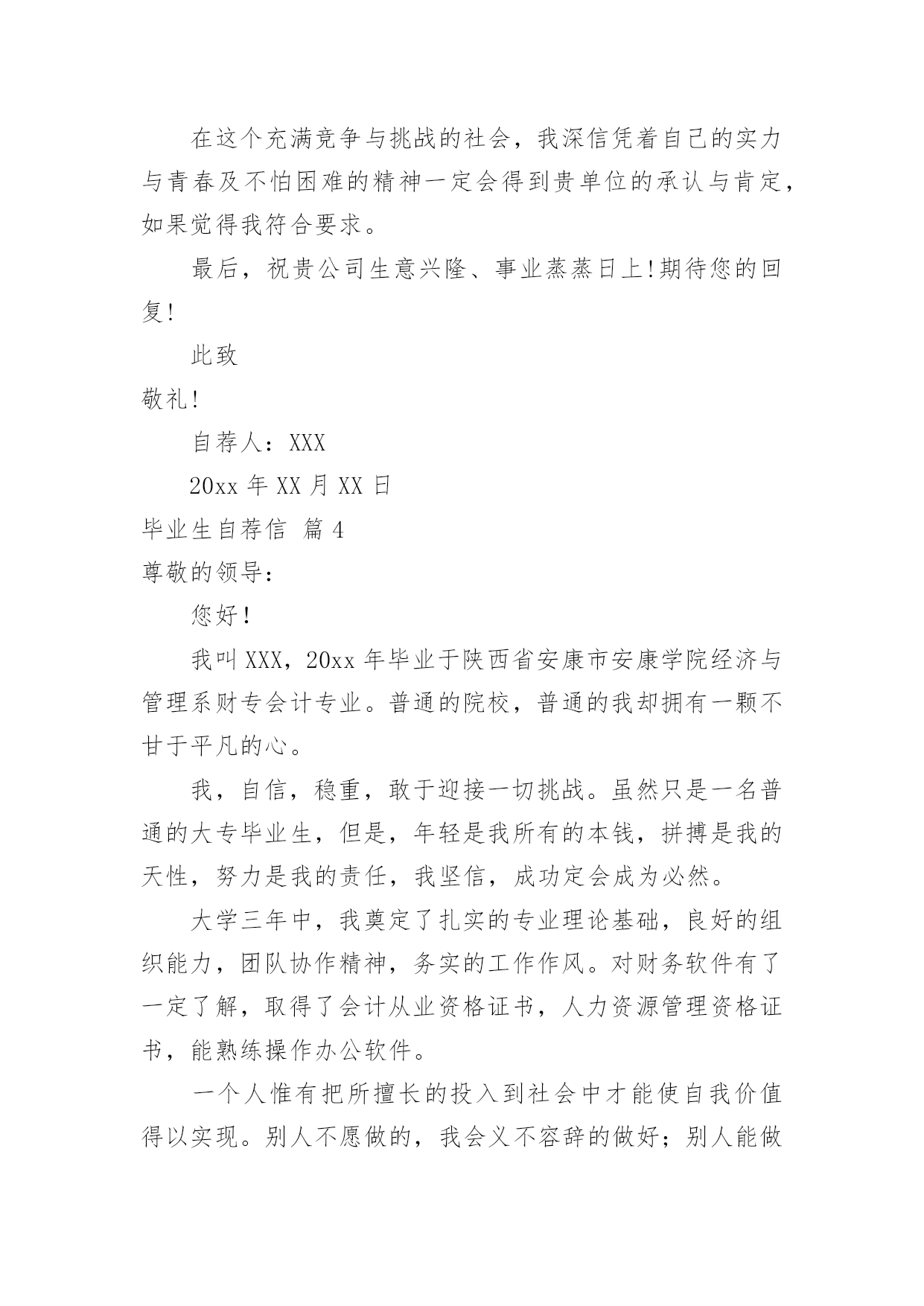 在这个充满竞争与挑战的社会，我深信凭着自己的实力与青春及不怕困难的精神一定会得到贵单位的承认与肯定，如果觉得我符合要求。

最后，祝贵公司生意兴隆、事业蒸蒸日上!期待您的回复!

此致

敬礼!

自荐人：XXX

20xx 年 XX 月 XX 日

毕业生自荐信 篇 4

尊敬的领导：

您好！

我叫 XXX，20xx 年毕业于陕西省安康市安康学院经济与管理系财专会计专业。普通的院校，普通的我却拥有一颗不甘于平凡的心。

我，自信，稳重，敢于迎接一切挑战。虽然只是一名普通的大专毕业生，但是，年轻是我所有的本钱，拼搏是我的天性，努力是我的责任，我坚信，成功定会成为必然。

大学三年中，我奠定了扎实的专业理论基础，良好的组织能力，团队协作精神，务实的工作作风。对财务软件有了一定了解，取得了会计从业资格证书，人力资源管理资格证书，能熟练操作办公软件。

一个人惟有把所擅长的投入到社会中才能使自我价值得以实现。别人不愿做的，我会义不容辞的做好；别人能做